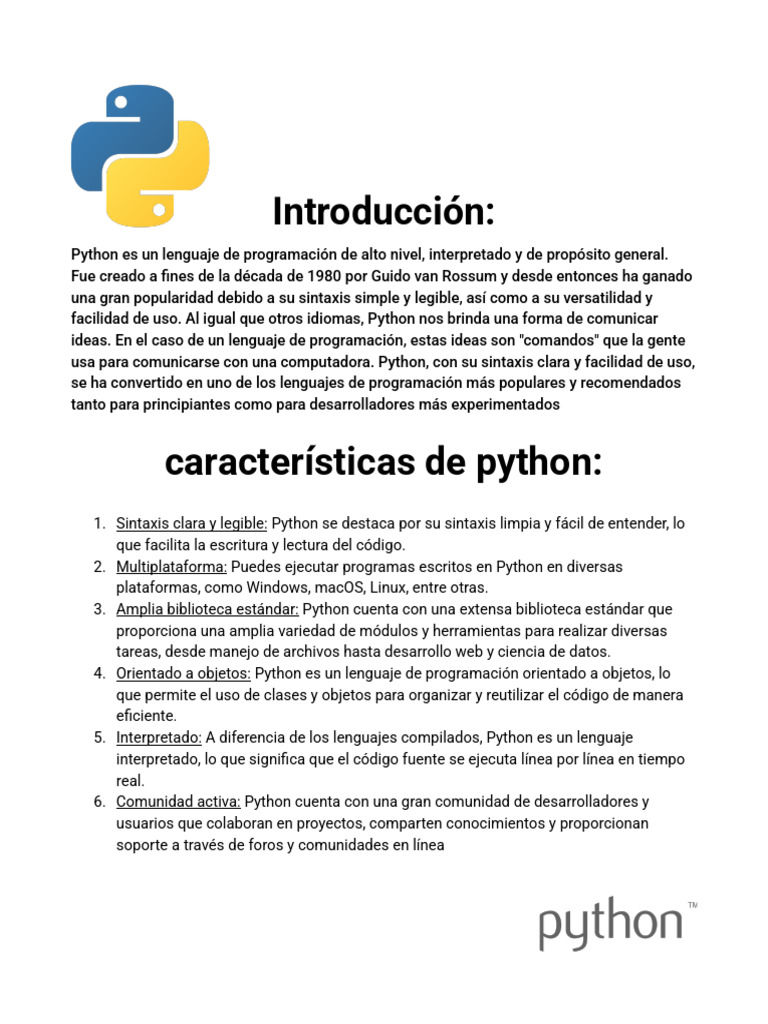 Introducción:

Python es un lenguaje de programación de alto nivel, interpretado y de propósito general. Fue creado a fines de la década de 1980 por Guido van Rossum y desde entonces ha ganado una gran popularidad debido a su sintaxis simple y legible, así como a su versatilidad y facilidad de uso. Al igual que otros idiomas, Python nos brinda una forma de comunicar ideas. En el caso de un lenguaje de programación, estas ideas son "comandos" que la gente usa para comunicarse con una computadora. Python, con su sintaxis clara y facilidad de uso, se ha convertido en uno de los lenguajes de programación más populares y recomendados tanto para principiantes como para desarrolladores más experimentados

características de python:

1. Sintaxis clara y legible: Python se destaca por su sintaxis limpia y fácil de entender, lo que facilita la escritura y lectura del código.
2. Multiplataforma: Puedes ejecutar programas escritos en Python en diversas plataformas, como Windows, macOS, Linux, entre otras.
3. Amplia biblioteca estándar: Python cuenta con una extensa biblioteca estándar que proporciona una amplia variedad de módulos y herramientas para realizar diversas tareas, desde manejo de archivos hasta desarrollo web y ciencia de datos.
4. Orientado a objetos: Python es un lenguaje de programación orientado a objetos, lo que permite el uso de clases y objetos para organizar y reutilizar el código de manera eficiente.
5. Interpretado: A diferencia de los lenguajes compilados, Python es un lenguaje interpretado, lo que significa que el código fuente se ejecuta línea por línea en tiempo real.
6. Comunidad activa: Python cuenta con una gran comunidad de desarrolladores y usuarios que colaboran en proyectos, comparten conocimientos y proporcionan soporte a través de foros y comunidades en línea

python™